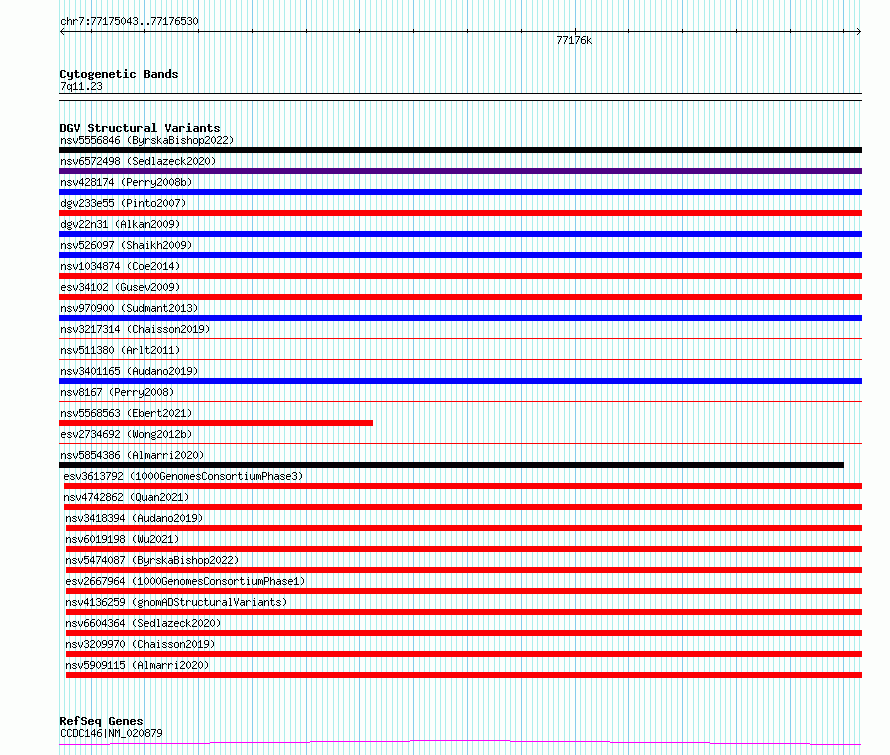 chr7:77175043..77176530

77176k

Cytogenetic Bands
7q11.23

DGV Structural Variants
nsv5556846 (ByrskaBishop2022)
nsv6572498 (Sedlazeck2020)
nsv428174 (Perry2008b)
dgv233e55 (Pinto2007)
dgv22n31 (Alkan2009)
nsv526097 (Shaikh2009)
nsv1034874 (Coe2014)
esv34102 (Gusev2009)
nsv970900 (Sudmant2013)
nsv3217314 (Chaisson2019)
nsv511380 (Arlt2011)
nsv3401165 (Audano2019)
nsv8167 (Perry2008)
nsv5568563 (Ebert2021)
esv2734692 (Wong2012b)
nsv5854386 (Almarri2020)
esv3613792 (1000GenomesConsortiumPhase3)
nsv4742862 (Quan2021)
nsv3418394 (Audano2019)
nsv6019198 (Wu2021)
nsv5474087 (ByrskaBishop2022)
esv2667964 (1000GenomesConsortiumPhase1)
nsv4136259 (gnomADStructuralVariants)
nsv6604364 (Sedlazeck2020)
nsv3209970 (Chaisson2019)
nsv5909115 (Almarri2020)

RefSeq Genes
CCDC146|NM_020879